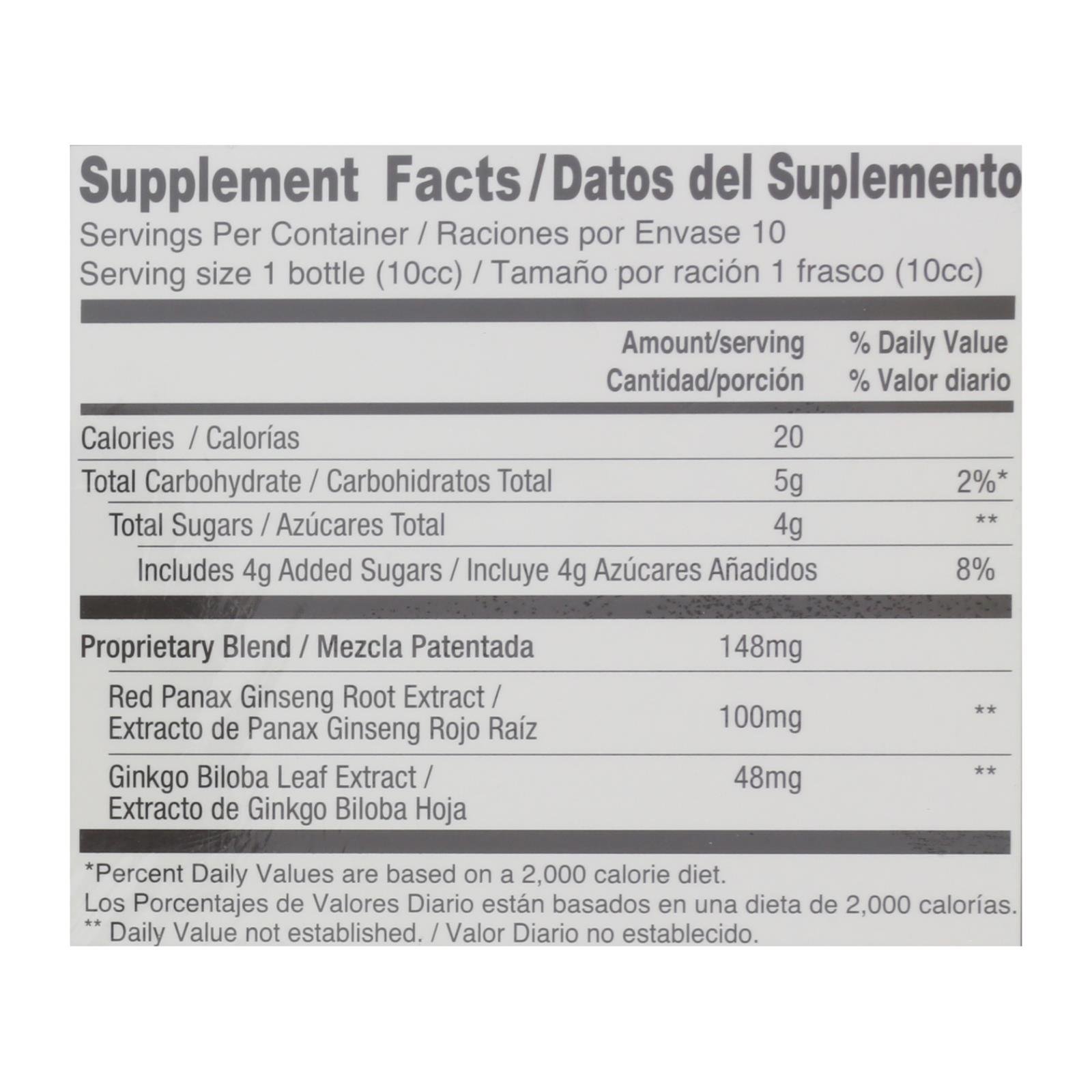 Supplement Facts / Datos del Suplemento

Servings Per Container / Raciones por Envase 10
Serving size 1 bottle (10cc) / Tamaño por ración 1 frasco (10cc)

| | Amount/serving Cantidad/porción | % Daily Value % Valor diario |
|---|---|---|
| Calories / Calorías | 20 | |
| Total Carbohydrate / Carbohidratos Total | 5g | 2%* |
| Total Sugars / Azúcares Total | 4g | ** |
| Includes 4g Added Sugars / Incluye 4g Azúcares Añadidos | | 8% |
| Proprietary Blend / Mezcla Patentada | 148mg | |
| Red Panax Ginseng Root Extract / Extracto de Panax Ginseng Rojo Raíz | 100mg | ** |
| Ginkgo Biloba Leaf Extract / Extracto de Ginkgo Biloba Hoja | 48mg | ** |

*Percent Daily Values are based on a 2,000 calorie diet.
Los Porcentajes de Valores Diario están basados en una dieta de 2,000 calorías.
** Daily Value not established. / Valor Diario no establecido.